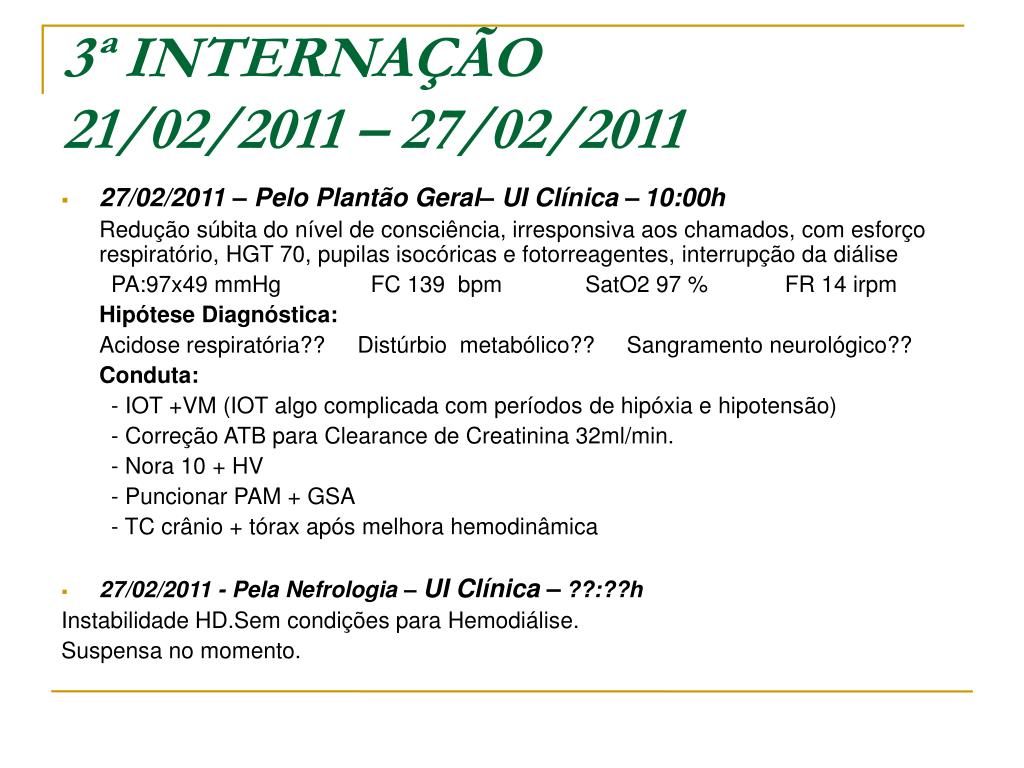 3ª INTERNAÇÃO
21/02/2011 – 27/02/2011

27/02/2011 – Pelo Plantão Geral– UI Clínica – 10:00h

Redução súbita do nível de consciência, irresponsiva aos chamados, com esforço respiratório, HGT 70, pupilas isocóricas e fotorreagentes, interrupção da diálise

PA:97x49 mmHg FC 139 bpm SatO2 97 % FR 14 irpm

Hipótese Diagnóstica:

Acidose respiratória?? Distúrbio metabólico?? Sangramento neurológico??

Conduta:

- IOT +VM (IOT algo complicada com períodos de hipóxia e hipotensão)
- Correção ATB para Clearance de Creatinina 32ml/min.
- Nora 10 + HV
- Puncionar PAM + GSA
- TC crânio + tórax após melhora hemodinâmica

27/02/2011 - Pela Nefrologia – UI Clínica – ??:??h

Instabilidade HD.Sem condições para Hemodiálise.

Suspensa no momento.